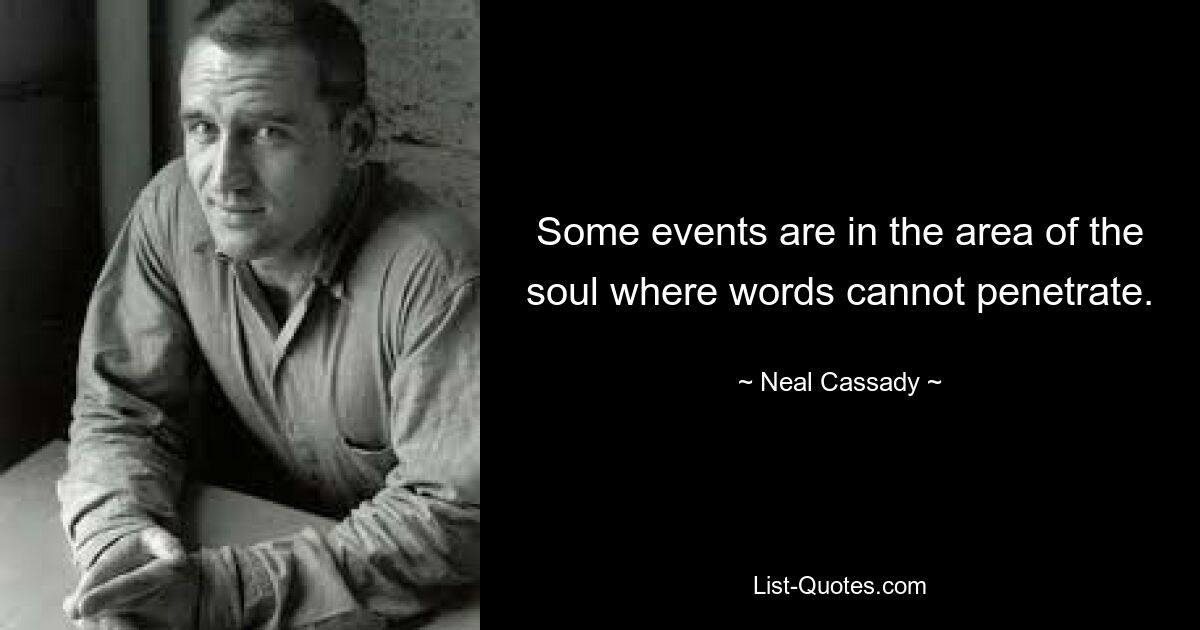 Some events are in the area of the soul where words cannot penetrate.

~ Neal Cassady ~

List-Quotes.com